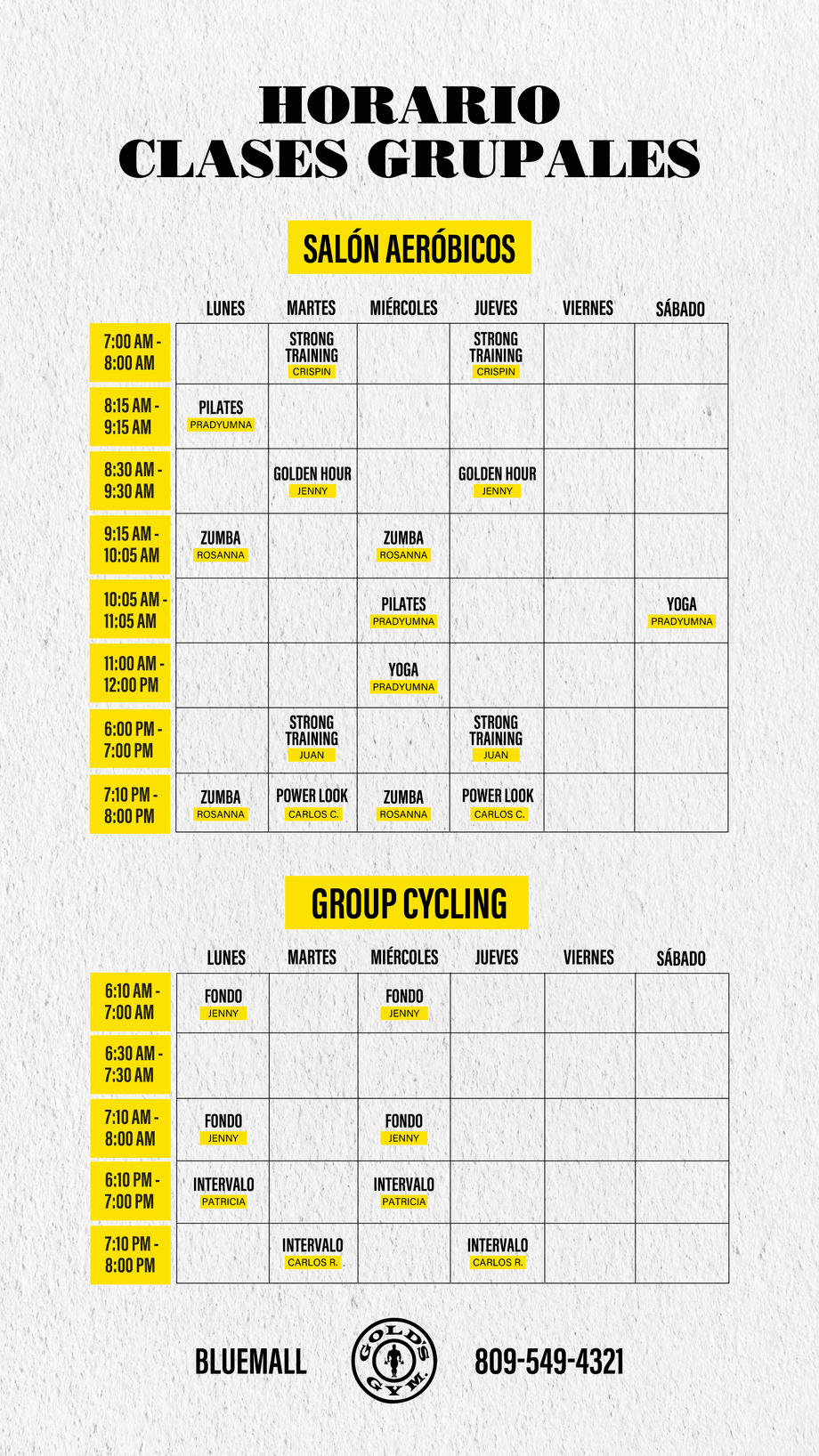 HORARIO
CLASES GRUPALES

SALÓN AERÓBICOS

| | LUNES | MARTES | MIÉRCOLES | JUEVES | VIERNES | SÁBADO |
|---|---|---|---|---|---|---|
| 7:00 AM - 8:00 AM | | STRONG TRAINING CRISPIN | | STRONG TRAINING CRISPIN | | |
| 8:15 AM - 9:15 AM | PILATES PRADYUMNA | | | | | |
| 8:30 AM - 9:30 AM | | GOLDEN HOUR JENNY | | GOLDEN HOUR JENNY | | |
| 9:15 AM - 10:05 AM | ZUMBA ROSANNA | | ZUMBA ROSANNA | | | |
| 10:05 AM - 11:05 AM | | | PILATES PRADYUMNA | | | YOGA PRADYUMNA |
| 11:00 AM - 12:00 PM | | | YOGA PRADYUMNA | | | |
| 6:00 PM - 7:00 PM | | STRONG TRAINING JUAN | | STRONG TRAINING JUAN | | |
| 7:10 PM - 8:00 PM | ZUMBA ROSANNA | POWER LOOK CARLOS C. | ZUMBA ROSANNA | POWER LOOK CARLOS C. | | |

GROUP CYCLING

| | LUNES | MARTES | MIÉRCOLES | JUEVES | VIERNES | SÁBADO |
|---|---|---|---|---|---|---|
| 6:10 AM - 7:00 AM | FONDO JENNY | | FONDO JENNY | | | |
| 6:30 AM - 7:30 AM | | | | | | |
| 7:10 AM - 8:00 AM | FONDO JENNY | | FONDO JENNY | | | |
| 6:10 PM - 7:00 PM | INTERVALO PATRICIA | | INTERVALO PATRICIA | | | |
| 7:10 PM - 8:00 PM | | INTERVALO CARLOS R. | | INTERVALO CARLOS R. | | |

BLUEMALL
GOLD'S GYM.
809-549-4321